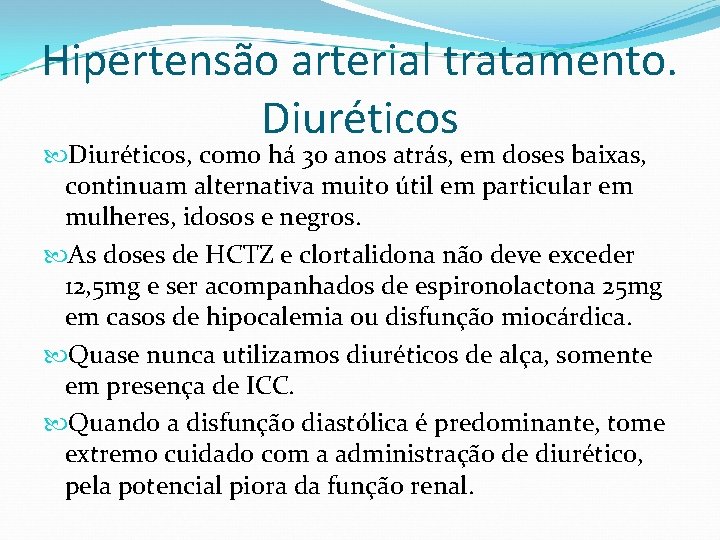 Hipertensão arterial tratamento. Diuréticos

Diuréticos, como há 30 anos atrás, em doses baixas, continuam alternativa muito útil em particular em mulheres, idosos e negros.

As doses de HCTZ e clortalidona não deve exceder 12,5mg e ser acompanhados de espironolactona 25mg em casos de hipocalemia ou disfunção miocárdica.

Quase nunca utilizamos diuréticos de alça, somente em presença de ICC.

Quando a disfunção diastólica é predominante, tome extremo cuidado com a administração de diurético, pela potencial piora da função renal.